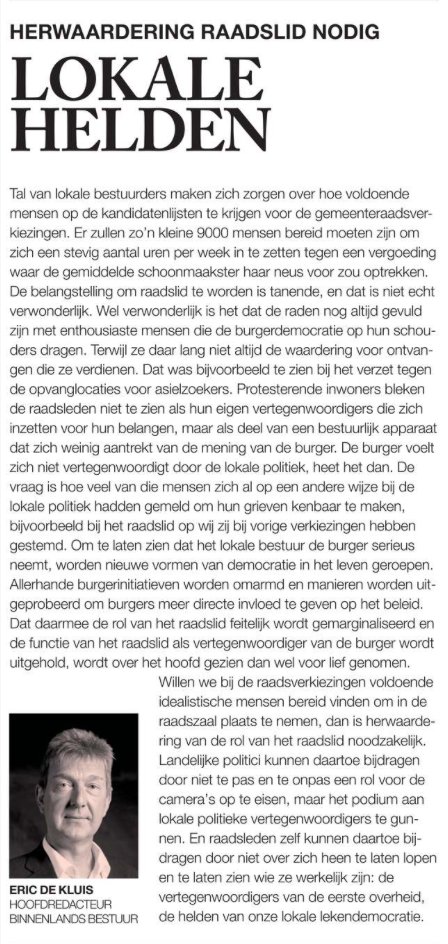 HERWAARDERING RAADSLID NODIG

LOKALE HELDEN

Tal van lokale bestuurders maken zich zorgen over hoe voldoende mensen op de kandidatenlijsten te krijgen voor de gemeenteraadsverkiezingen. Er zullen zo'n kleine 9000 mensen bereid moeten zijn om zich een stevig aantal uren per week in te zetten tegen een vergoeding waar de gemiddelde schoonmaakster haar neus voor zou optrekken. De belangstelling om raadslid te worden is tanende, en dat is niet echt verwonderlijk. Wel verwonderlijk is het dat de raden nog altijd gevuld zijn met enthousiaste mensen die de burgerdemocratie op hun schouders dragen. Terwijl ze daar lang niet altijd de waardering voor ontvangen die ze verdienen. Dat was bijvoorbeeld te zien bij het verzet tegen de opvanglocaties voor asielzoekers. Protesterende inwoners bleken de raadsleden niet te zien als hun eigen vertegenwoordigers die zich inzetten voor hun belangen, maar als deel van een bestuurlijk apparaat dat zich weinig aantrekt van de mening van de burger. De burger voelt zich niet vertegenwoordigt door de lokale politiek, heet het dan. De vraag is hoe veel van die mensen zich al op een andere wijze bij de lokale politiek hadden gemeld om hun grieven kenbaar te maken, bijvoorbeeld bij het raadslid op wij zij bij vorige verkiezingen hebben gestemd. Om te laten zien dat het lokale bestuur de burger serieus neemt, worden nieuwe vormen van democratie in het leven geroepen. Allerhande burgerinitiatieven worden omarmd en manieren worden uitgeprobeerd om burgers meer directe invloed te geven op het beleid. Dat daarmee de rol van het raadslid feitelijk wordt gemarginaliseerd en de functie van het raadslid als vertegenwoordiger van de burger wordt uitgehold, wordt over het hoofd gezien dan wel voor lief genomen.

Willen we bij de raadsverkiezingen voldoende idealistische mensen bereid vinden om in de raadszaal plaats te nemen, dan is herwaardering van de rol van het raadslid noodzakelijk. Landelijke politici kunnen daartoe bijdragen door niet te pas en te onpas een rol voor de camera's op te eisen, maar het podium aan lokale politieke vertegenwoordigers te gunnen. En raadsleden zelf kunnen daartoe bijdragen door niet over zich heen te laten lopen en te laten zien wie ze werkelijk zijn: de vertegenwoordigers van de eerste overheid, de helden van onze lokale lekendemocratie.

ERIC DE KLUIS
HOOFDREDACTEUR
BINNENLANDS BESTUUR